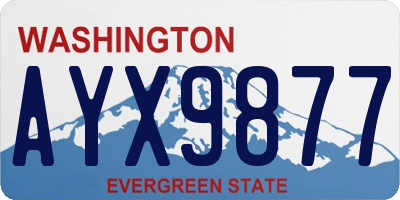 WASHINGTON

AYX9877

EVERGREEN STATE